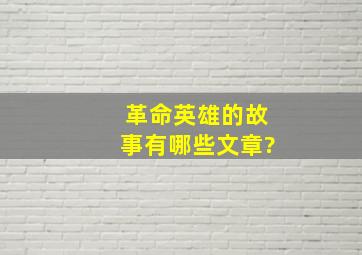 革命英雄的故事有哪些文章?